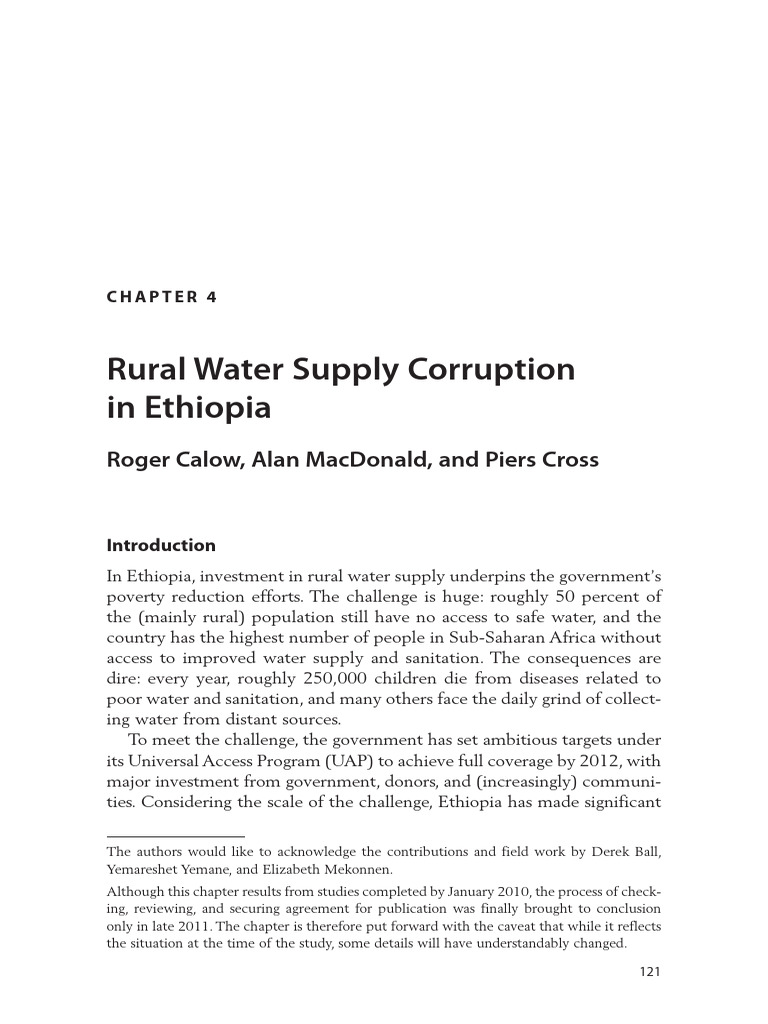 CHAPTER 4

Rural Water Supply Corruption in Ethiopia

Roger Calow, Alan MacDonald, and Piers Cross

Introduction

In Ethiopia, investment in rural water supply underpins the government's poverty reduction efforts. The challenge is huge: roughly 50 percent of the (mainly rural) population still have no access to safe water, and the country has the highest number of people in Sub-Saharan Africa without access to improved water supply and sanitation. The consequences are dire: every year, roughly 250,000 children die from diseases related to poor water and sanitation, and many others face the daily grind of collecting water from distant sources.

To meet the challenge, the government has set ambitious targets under its Universal Access Program (UAP) to achieve full coverage by 2012, with major investment from government, donors, and (increasingly) communities. Considering the scale of the challenge, Ethiopia has made significant

The authors would like to acknowledge the contributions and field work by Derek Ball, Yemareshet Yemane, and Elizabeth Mekonnen.

Although this chapter results from studies completed by January 2010, the process of checking, reviewing, and securing agreement for publication was finally brought to conclusion only in late 2011. The chapter is therefore put forward with the caveat that while it reflects the situation at the time of the study, some details will have understandably changed.

121